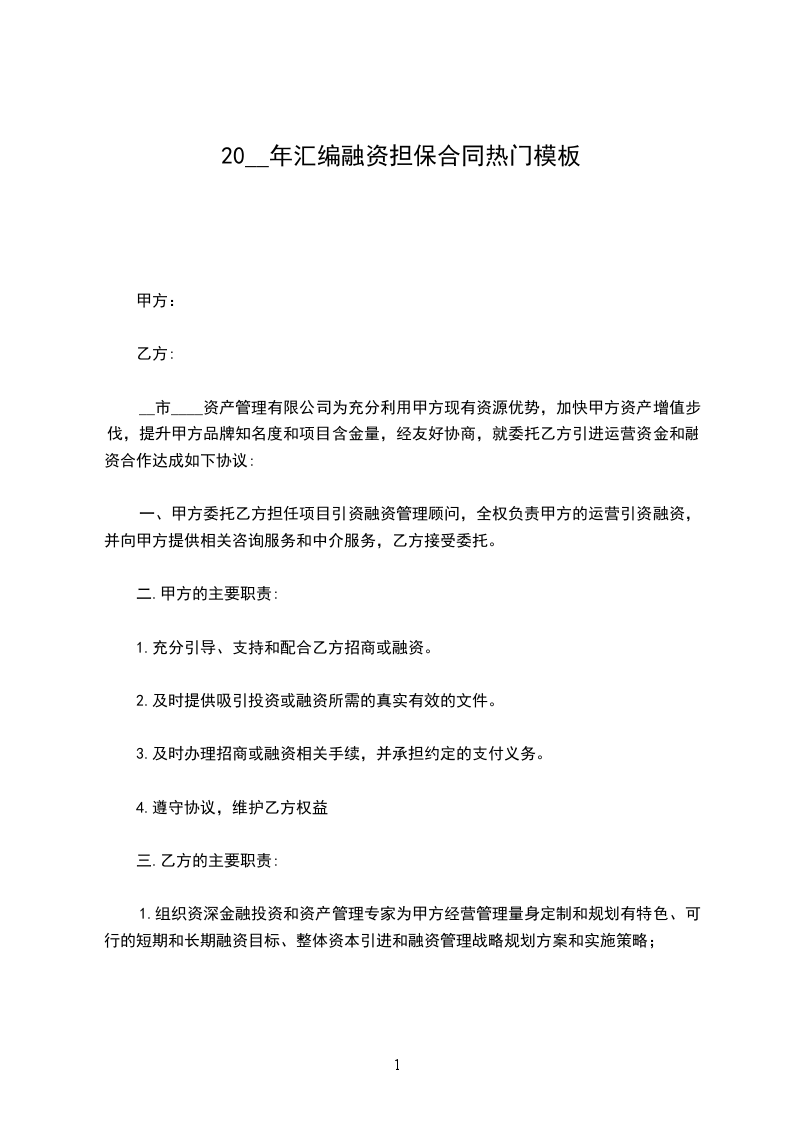 20__年汇编融资担保合同热门模板

甲方：

乙方:

__市____资产管理有限公司为充分利用甲方现有资源优势，加快甲方资产增值步伐，提升甲方品牌知名度和项目含金量，经友好协商，就委托乙方引进运营资金和融资合作达成如下协议:

一、甲方委托乙方担任项目引资融资管理顾问，全权负责甲方的运营引资融资，并向甲方提供相关咨询服务和中介服务，乙方接受委托。

二.甲方的主要职责:

1.充分引导、支持和配合乙方招商或融资。

2.及时提供吸引投资或融资所需的真实有效的文件。

3.及时办理招商或融资相关手续，并承担约定的支付义务。

4.遵守协议，维护乙方权益

三.乙方的主要职责:

1.组织资深金融投资和资产管理专家为甲方经营管理量身定制和规划有特色、可行的短期和长期融资目标、整体资本引进和融资管理战略规划方案和实施策略；

1